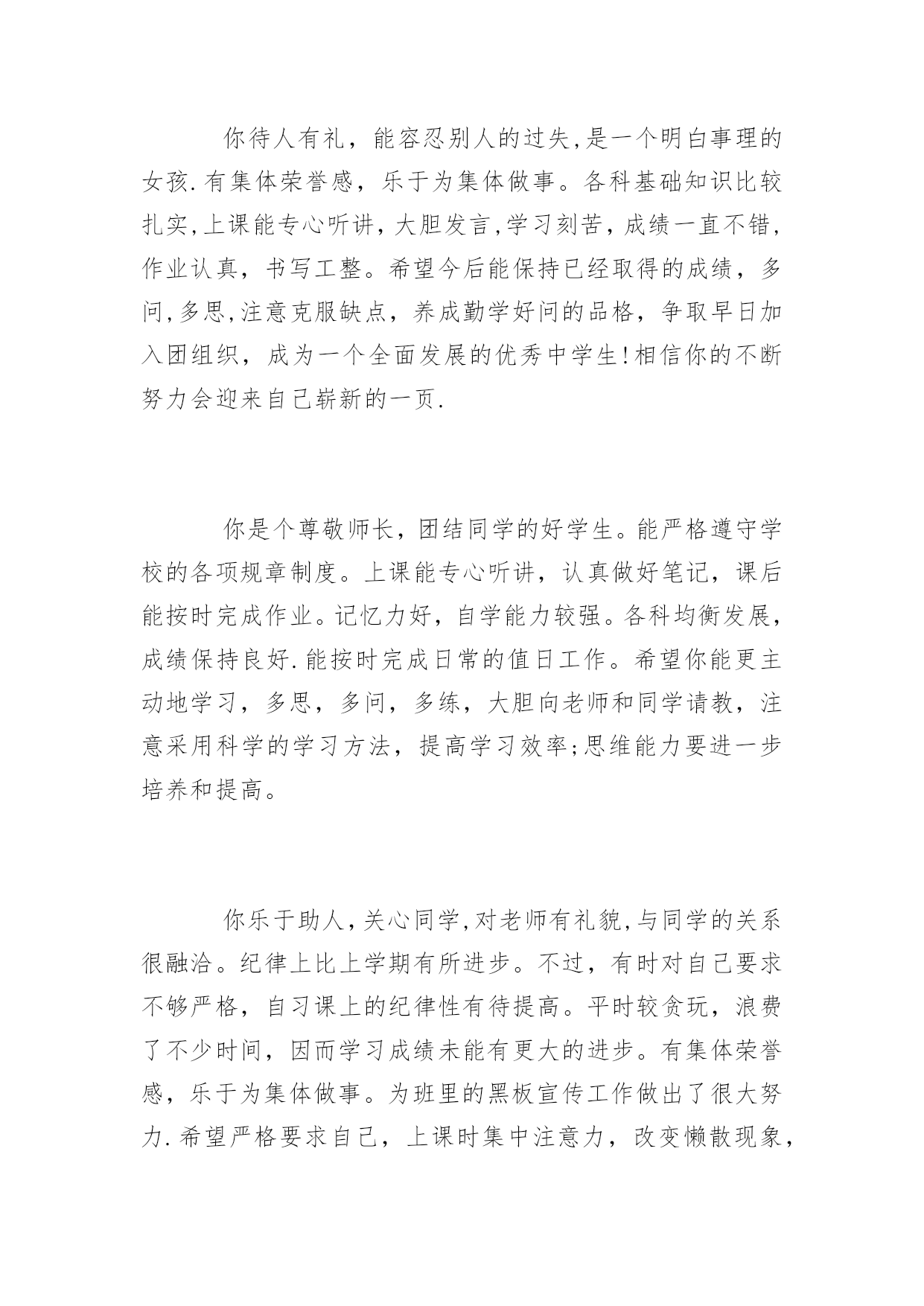 你待人有礼，能容忍别人的过失,是一个明白事理的女孩.有集体荣誉感，乐于为集体做事。各科基础知识比较扎实,上课能专心听讲，大胆发言,学习刻苦，成绩一直不错，作业认真，书写工整。希望今后能保持已经取得的成绩，多问,多思,注意克服缺点，养成勤学好问的品格，争取早日加入团组织，成为一个全面发展的优秀中学生!相信你的不断努力会迎来自己崭新的一页.

你是个尊敬师长，团结同学的好学生。能严格遵守学校的各项规章制度。上课能专心听讲，认真做好笔记，课后能按时完成作业。记忆力好，自学能力较强。各科均衡发展，成绩保持良好.能按时完成日常的值日工作。希望你能更主动地学习，多思，多问，多练，大胆向老师和同学请教，注意采用科学的学习方法，提高学习效率;思维能力要进一步培养和提高。

你乐于助人，关心同学,对老师有礼貌,与同学的关系很融洽。纪律上比上学期有所进步。不过，有时对自己要求不够严格，自习课上的纪律性有待提高。平时较贪玩，浪费了不少时间，因而学习成绩未能有更大的进步。有集体荣誉感，乐于为集体做事。为班里的黑板宣传工作做出了很大努力.希望严格要求自己，上课时集中注意力，改变懒散现象，